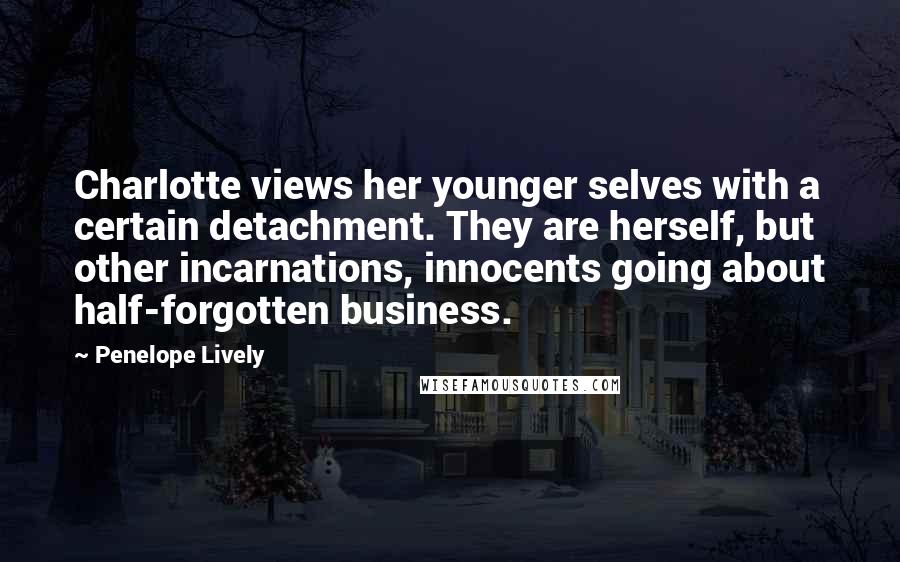 Charlotte views her younger selves with a certain detachment. They are herself, but other incarnations, innocents going about half-forgotten business.

~ Penelope Lively

WISEFAMOUSQUOTES.COM